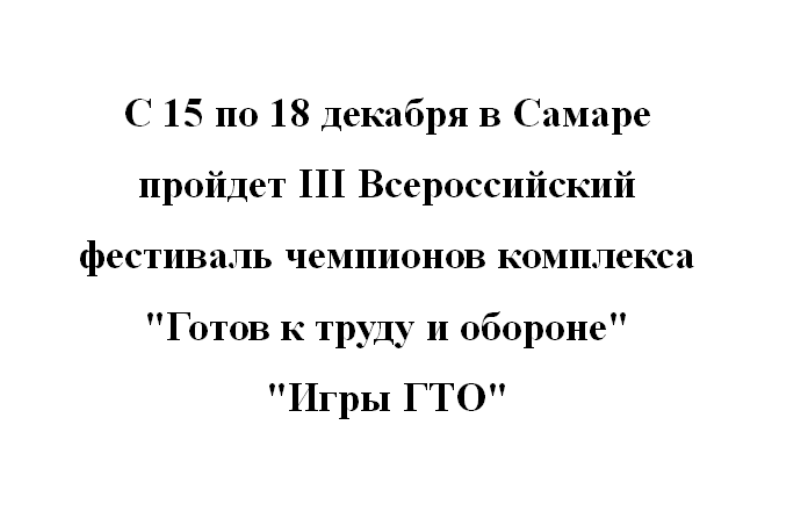 С 15 по 18 декабря в Самаре пройдет III Всероссийский фестиваль чемпионов комплекса "Готов к труду и обороне" "Игры ГТО"